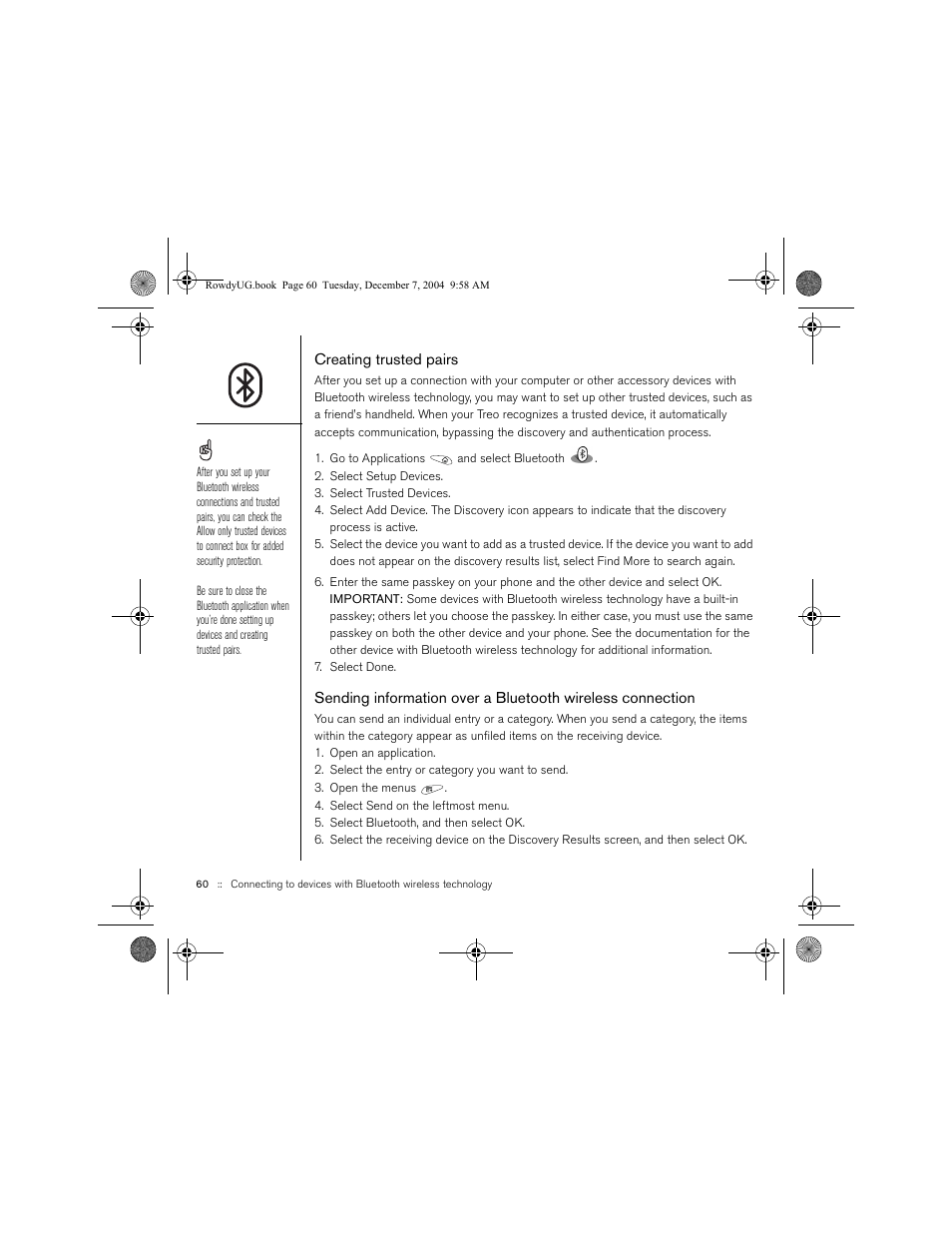 RowdyUG.book Page 60 Tuesday, December 7, 2004 9:58 AM

After you set up your Bluetooth wireless connections and trusted pairs, you can check the Allow only trusted devices to connect box for added security protection.

Be sure to close the Bluetooth application when you're done setting up devices and creating trusted pairs.

Creating trusted pairs

After you set up a connection with your computer or other accessory devices with Bluetooth wireless technology, you may want to set up other trusted devices, such as a friend's handheld. When your Treo recognizes a trusted device, it automatically accepts communication, bypassing the discovery and authentication process.

1. Go to Applications and select Bluetooth .
2. Select Setup Devices.
3. Select Trusted Devices.
4. Select Add Device. The Discovery icon appears to indicate that the discovery process is active.
5. Select the device you want to add as a trusted device. If the device you want to add does not appear on the discovery results list, select Find More to search again.
6. Enter the same passkey on your phone and the other device and select OK. IMPORTANT: Some devices with Bluetooth wireless technology have a built-in passkey; others let you choose the passkey. In either case, you must use the same passkey on both the other device and your phone. See the documentation for the other device with Bluetooth wireless technology for additional information.
7. Select Done.

Sending information over a Bluetooth wireless connection

You can send an individual entry or a category. When you send a category, the items within the category appear as unfiled items on the receiving device.
1. Open an application.
2. Select the entry or category you want to send.
3. Open the menus .
4. Select Send on the leftmost menu.
5. Select Bluetooth, and then select OK.
6. Select the receiving device on the Discovery Results screen, and then select OK.

60 :: Connecting to devices with Bluetooth wireless technology